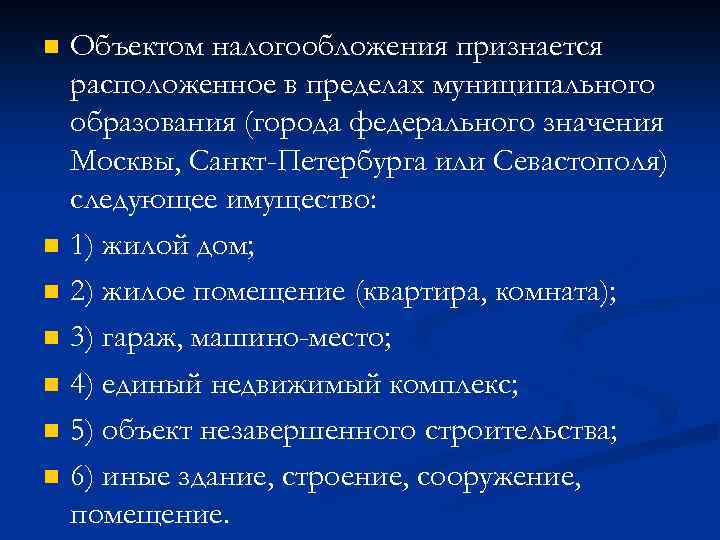 Объектом налогообложения признается расположенное в пределах муниципального образования (города федерального значения Москвы, Санкт-Петербурга или Севастополя) следующее имущество:

1) жилой дом;

2) жилое помещение (квартира, комната);

3) гараж, машино-место;

4) единый недвижимый комплекс;

5) объект незавершенного строительства;

6) иные здание, строение, сооружение, помещение.